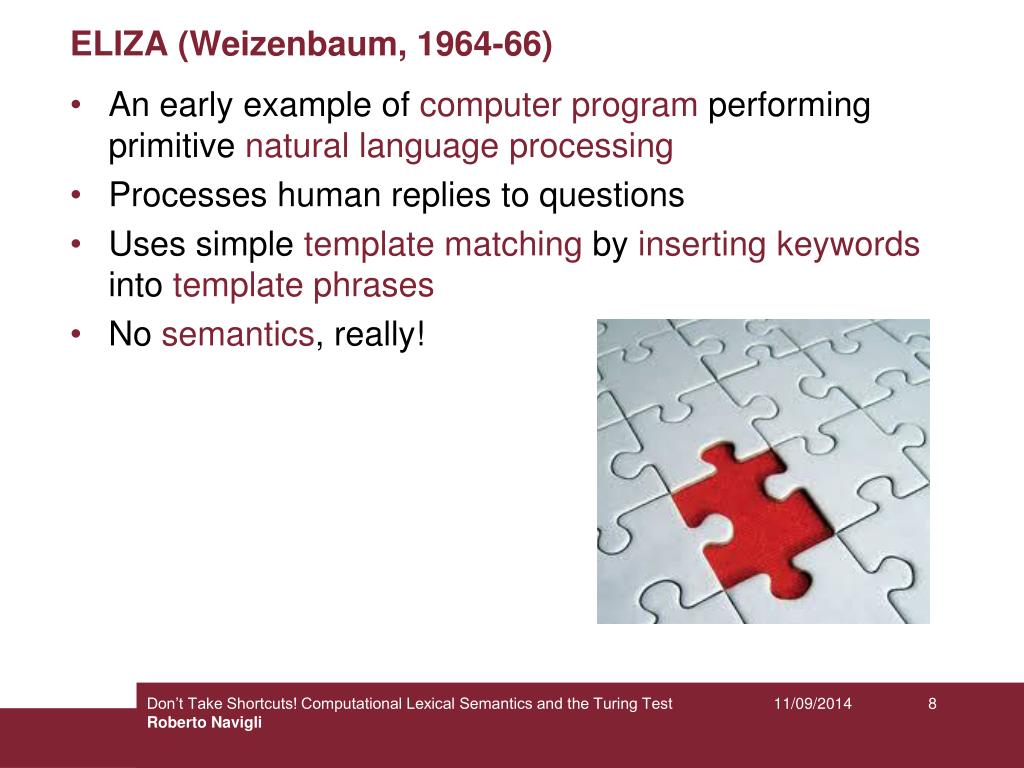 ELIZA (Weizenbaum, 1964-66)

• An early example of computer program performing primitive natural language processing
• Processes human replies to questions
• Uses simple template matching by inserting keywords into template phrases
• No semantics, really!

Don't Take Shortcuts! Computational Lexical Semantics and the Turing Test
Roberto Navigli

11/09/2014

8